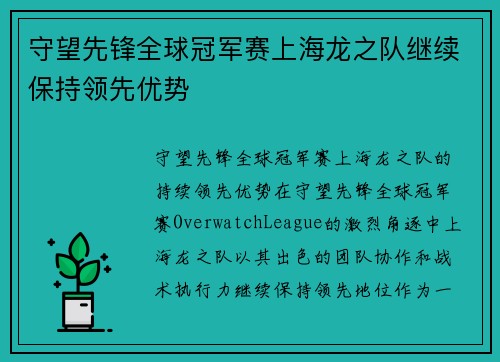 守望先锋全球冠军赛上海龙之队继续保持领先优势

守望先锋全球冠军赛上海龙之队的持续领先优势在守望先锋全球冠军赛OverwatchLeague的激烈角逐中上海龙之队以其出色的团队协作和战术执行力继续保持领先地位作为一